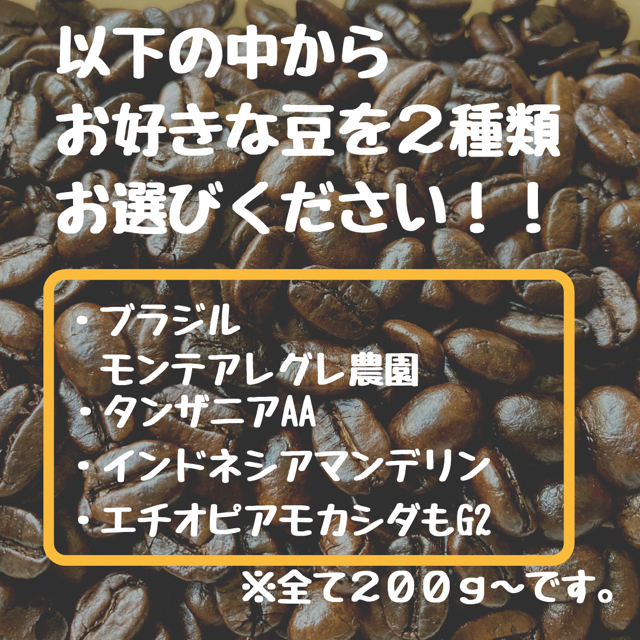 以下の中から
お好きな豆を２種類
お選びください！！

・ブラジル
モンテアレグレ農園
・タンザニアAA
・インドネシアマンデリン
・エチオピアモカシダもG2

※全て２００g~です。